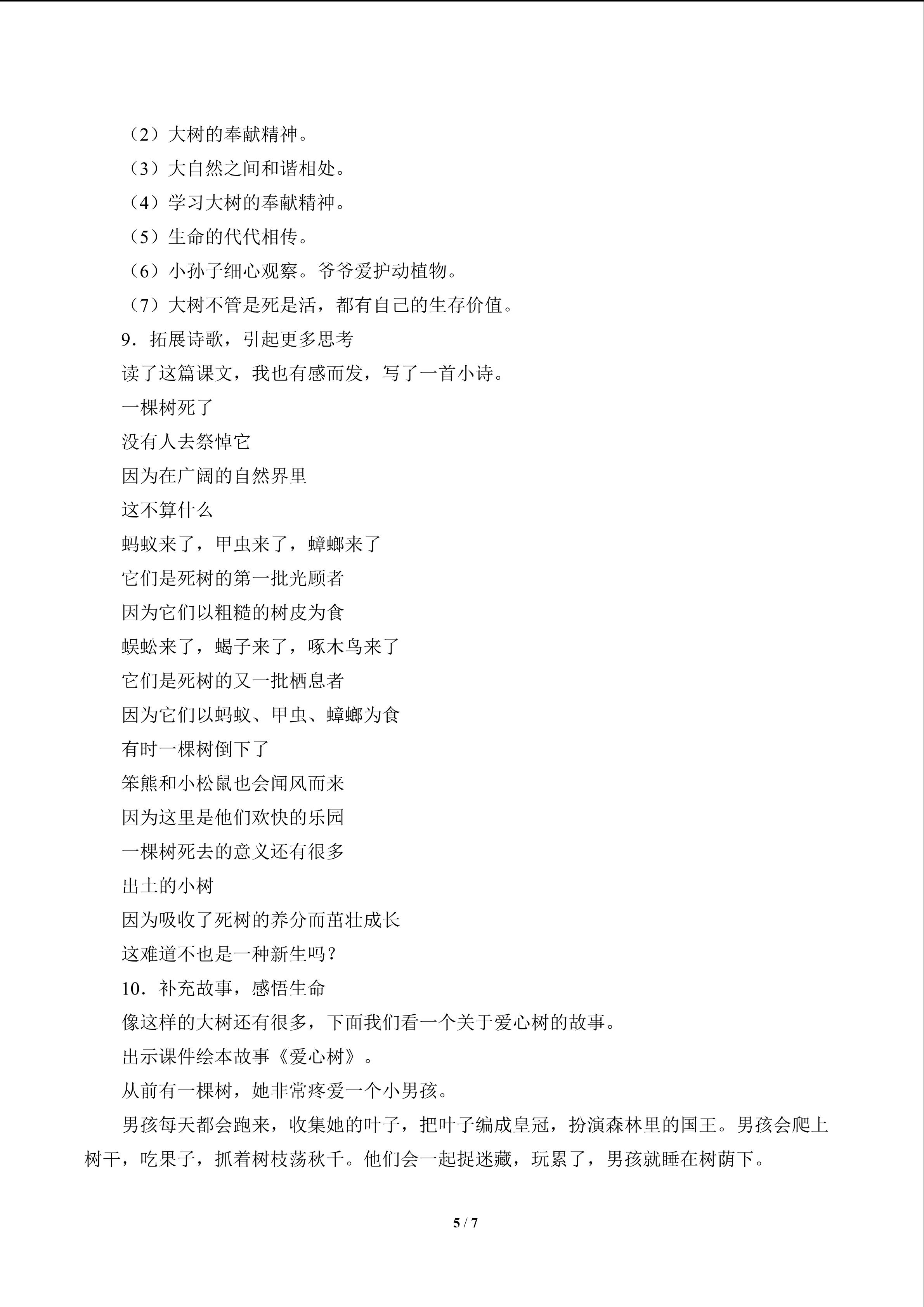 （2）大树的奉献精神。

（3）大自然之间和谐相处。

（4）学习大树的奉献精神。

（5）生命的代代相传。

（6）小孙子细心观察。爷爷爱护动植物。

（7）大树不管是死是活，都有自己的生存价值。

9．拓展诗歌，引起更多思考

读了这篇课文，我也有感而发，写了一首小诗。

一棵树死了
没有人去祭悼它
因为在广阔的自然界里
这不算什么
蚂蚁来了，甲虫来了，蟑螂来了
它们是死树的第一批光顾者
因为它们以粗糙的树皮为食
蜈蚣来了，蝎子来了，啄木鸟来了
它们是死树的又一批栖息者
因为它们以蚂蚁、甲虫、蟑螂为食
有时一棵树倒下了
笨熊和小松鼠也会闻风而来
因为这里是他们欢快的乐园
一棵树死去的意义还有很多
出土的小树
因为吸收了死树的养分而茁壮成长
这难道不也是一种新生吗？

10．补充故事，感悟生命

像这样的大树还有很多，下面我们看一个关于爱心树的故事。

出示课件绘本故事《爱心树》。

从前有一棵树，她非常疼爱一个小男孩。

男孩每天都会跑来，收集她的叶子，把叶子编成皇冠，扮演森林里的国王。男孩会爬上树干，吃果子，抓着树枝荡秋千。他们会一起捉迷藏，玩累了，男孩就睡在树荫下。

5 / 7